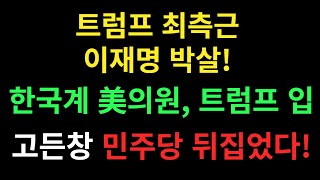 트럼프 최측근
이재명 박살!
한국계 美의원, 트럼프 입
고든창 민주당 뒤집었다!